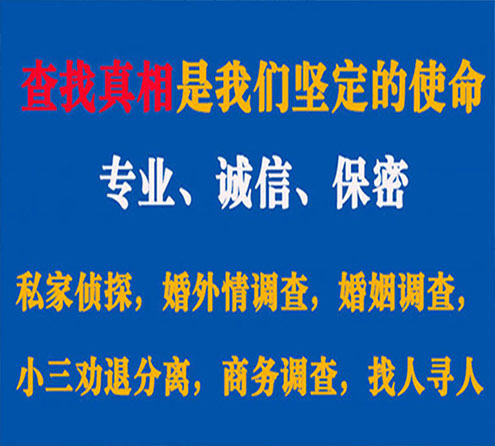 查找真相是我们坚定的使命

专业、诚信、保密

私家侦探，婚外情调查，婚姻调查，

小三劝退分离，商务调查，找人寻人